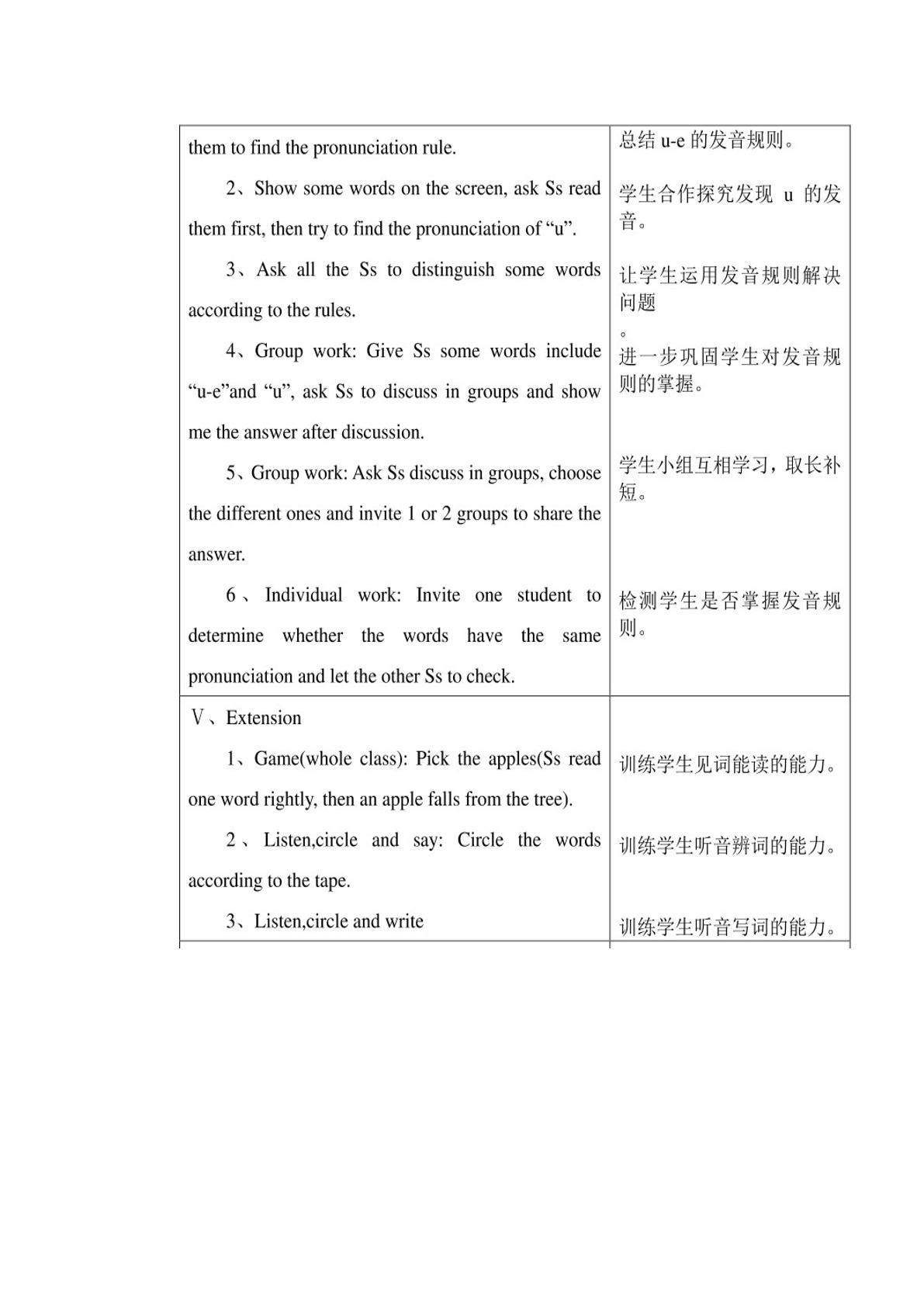 | them to find the pronunciation rule.<br>2、Show some words on the screen, ask Ss read them first, then try to find the pronunciation of "u".<br>3、Ask all the Ss to distinguish some words according to the rules.<br>4、Group work: Give Ss some words include "u-e"and "u", ask Ss to discuss in groups and show me the answer after discussion.<br>5、Group work: Ask Ss discuss in groups, choose the different ones and invite 1 or 2 groups to share the answer.<br>6、Individual work: Invite one student to determine whether the words have the same pronunciation and let the other Ss to check. | 总结u-e的发音规则。<br>学生合作探究发现u的发音。<br>让学生运用发音规则解决问题。<br>进一步巩固学生对发音规则的掌握。<br>学生小组互相学习，取长补短。<br>检测学生是否掌握发音规则。 |
|---|---|
| Ⅴ、Extension<br>1、Game(whole class): Pick the apples(Ss read one word rightly, then an apple falls from the tree).<br>2、Listen,circle and say: Circle the words according to the tape.<br>3、Listen,circle and write | 训练学生见词能读的能力。<br>训练学生听音辨词的能力。<br>训练学生听音写词的能力。 |